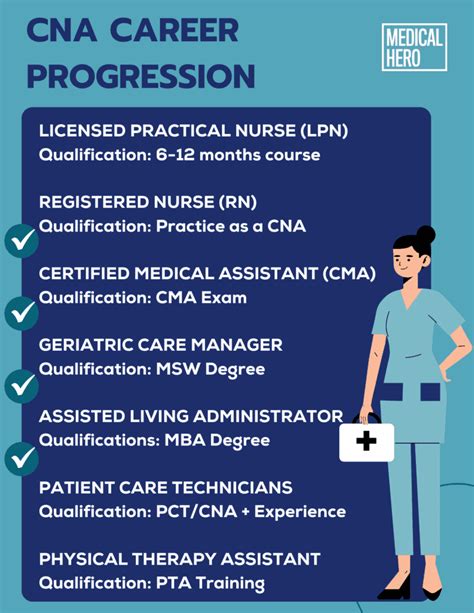 CNA CAREER PROGRESSION

MEDICAL HERO

LICENSED PRACTICAL NURSE (LPN)
Qualification: 6-12 months course

REGISTERED NURSE (RN)
Qualification: Practice as a CNA

CERTIFIED MEDICAL ASSISTANT (CMA)
Qualification: CMA Exam

GERIATRIC CARE MANAGER
Qualification: MSW Degree

ASSISTED LIVING ADMINISTRATOR
Qualifications: MBA Degree

PATIENT CARE TECHNICIANS
Qualification: PCT/CNA + Experience

PHYSICAL THERAPY ASSISTANT
Qualification: PTA Training